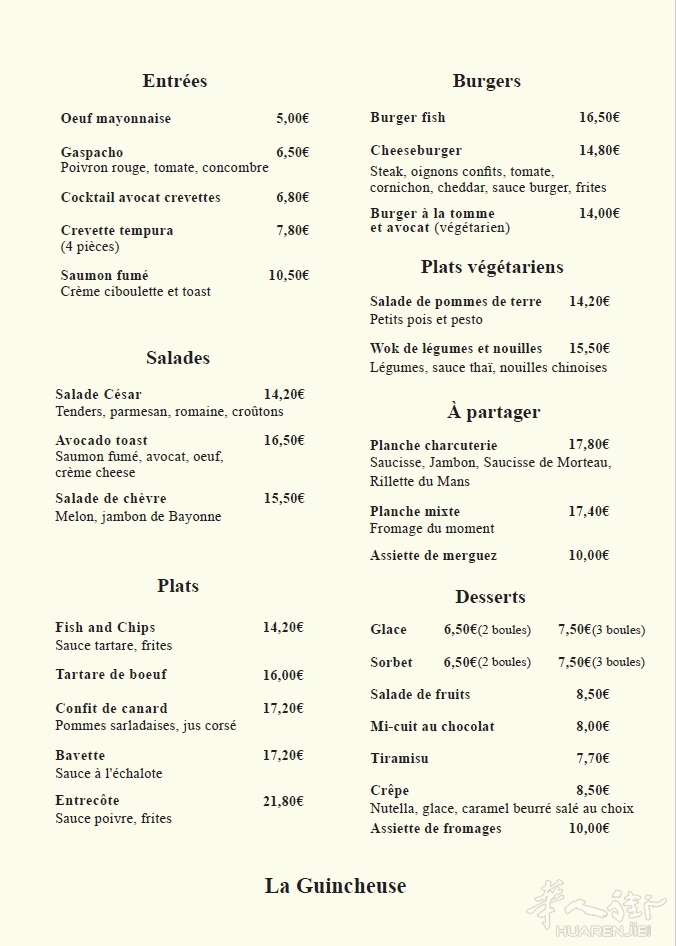 Entrées

Oeuf mayonnaise 5,00€

Gaspacho 6,50€
Poivron rouge, tomate, concombre

Cocktail avocat crevettes 6,80€

Crevette tempura 7,80€
(4 pièces)

Saumon fumé 10,50€
Crème ciboulette et toast

Salades

Salade César 14,20€
Tenders, parmesan, romaine, croûtons

Avocado toast 16,50€
Saumon fumé, avocat, oeuf, crème cheese

Salade de chèvre 15,50€
Melon, jambon de Bayonne

Plats

Fish and Chips 14,20€
Sauce tartare, frites

Tartare de boeuf 16,00€

Confit de canard 17,20€
Pommes sarladaises, jus corsé

Bavette 17,20€
Sauce à l'échalote

Entrecôte 21,80€
Sauce poivre, frites

Burgers

Burger fish 16,50€

Cheeseburger 14,80€
Steak, oignons confits, tomate, cornichon, cheddar, sauce burger, frites

Burger à la tomme et avocat (végétarien) 14,00€

Plats végétariens

Salade de pommes de terre 14,20€
Petits pois et pesto

Wok de légumes et nouilles 15,50€
Légumes, sauce thaï, nouilles chinoises

À partager

Planche charcuterie 17,80€
Saucisse, Jambon, Saucisse de Morteau, Rillette du Mans

Planche mixte 17,40€
Fromage du moment

Assiette de merguez 10,00€

Desserts

Glace 6,50€(2 boules) 7,50€(3 boules)

Sorbet 6,50€(2 boules) 7,50€(3 boules)

Salade de fruits 8,50€

Mi-cuit au chocolat 8,00€

Tiramisu 7,70€

Crêpe 8,50€
Nutella, glace, caramel beurré salé au choix

Assiette de fromages 10,00€

La Guincheuse

华人街
HUARENJIE